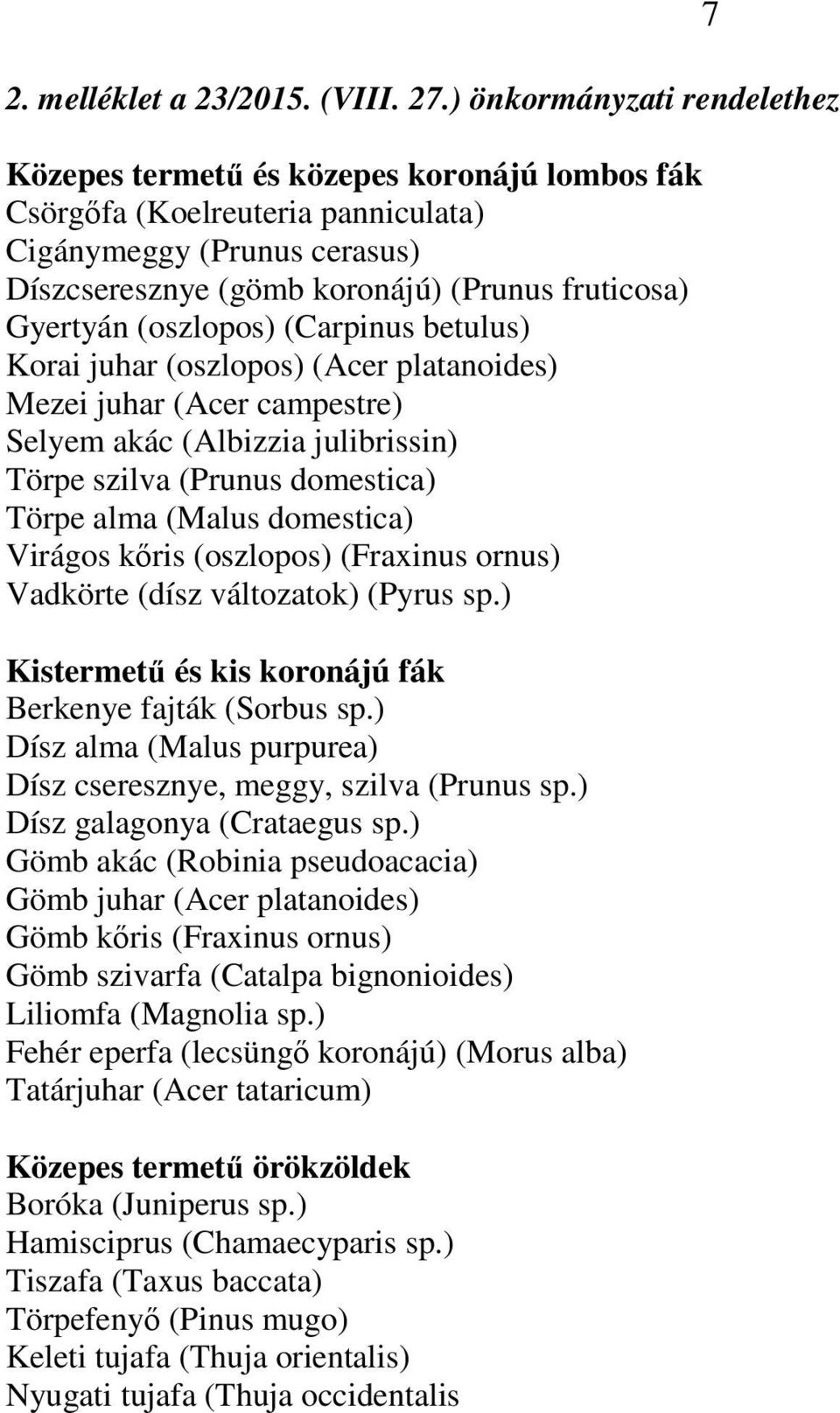 7

2. melléklet a 23/2015. (VIII. 27.) önkormányzati rendelethez

Közepes termetű és közepes koronájú lombos fák
Csörgőfa (Koelreuteria panniculata)
Cigánymeggy (Prunus cerasus)
Díszcseresznye (gömb koronájú) (Prunus fruticosa)
Gyertyán (oszlopos) (Carpinus betulus)
Korai juhar (oszlopos) (Acer platanoides)
Mezei juhar (Acer campestre)
Selyem akác (Albizzia julibrissin)
Törpe szilva (Prunus domestica)
Törpe alma (Malus domestica)
Virágos kőris (oszlopos) (Fraxinus ornus)
Vadkörte (dísz változatok) (Pyrus sp.)

Kistermetű és kis koronájú fák
Berkenye fajták (Sorbus sp.)
Dísz alma (Malus purpurea)
Dísz cseresznye, meggy, szilva (Prunus sp.)
Dísz galagonya (Crataegus sp.)
Gömb akác (Robinia pseudoacacia)
Gömb juhar (Acer platanoides)
Gömb kőris (Fraxinus ornus)
Gömb szivarfa (Catalpa bignonioides)
Liliomfa (Magnolia sp.)
Fehér eperfa (lecsüngő koronájú) (Morus alba)
Tatárjuhar (Acer tataricum)

Közepes termetű örökzöldek
Boróka (Juniperus sp.)
Hamisciprus (Chamaecyparis sp.)
Tiszafa (Taxus baccata)
Törpefenyő (Pinus mugo)
Keleti tujafa (Thuja orientalis)
Nyugati tujafa (Thuja occidentalis